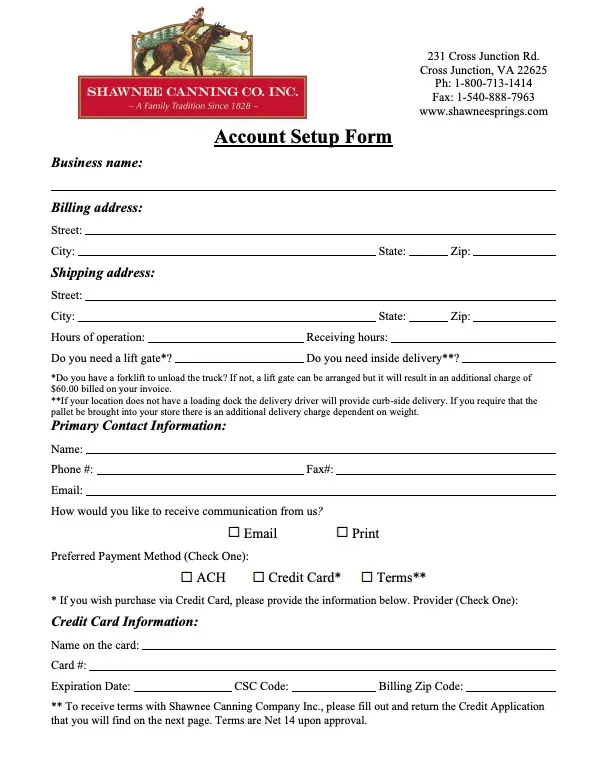 SHAWNEE CANNING CO. INC.
~ A Family Tradition Since 1828 ~

231 Cross Junction Rd.
Cross Junction, VA 22625
Ph: 1-800-713-1414
Fax: 1-540-888-7963
www.shawneesprings.com

Account Setup Form

Business name:

Billing address:

Street:

City: State: Zip:

Shipping address:

Street:

City: State: Zip:

Hours of operation: Receiving hours:

Do you need a lift gate*? Do you need inside delivery**?

*Do you have a forklift to unload the truck? If not, a lift gate can be arranged but it will result in an additional charge of $60.00 billed on your invoice.
**If your location does not have a loading dock the delivery driver will provide curb-side delivery. If you require that the pallet be brought into your store there is an additional delivery charge dependent on weight.

Primary Contact Information:

Name:

Phone #: Fax#:

Email:

How would you like to receive communication from us?

☐ Email ☐ Print

Preferred Payment Method (Check One):

☐ ACH ☐ Credit Card* ☐ Terms**

* If you wish purchase via Credit Card, please provide the information below. Provider (Check One):

Credit Card Information:

Name on the card:

Card #:

Expiration Date: CSC Code: Billing Zip Code:

** To receive terms with Shawnee Canning Company Inc., please fill out and return the Credit Application that you will find on the next page. Terms are Net 14 upon approval.